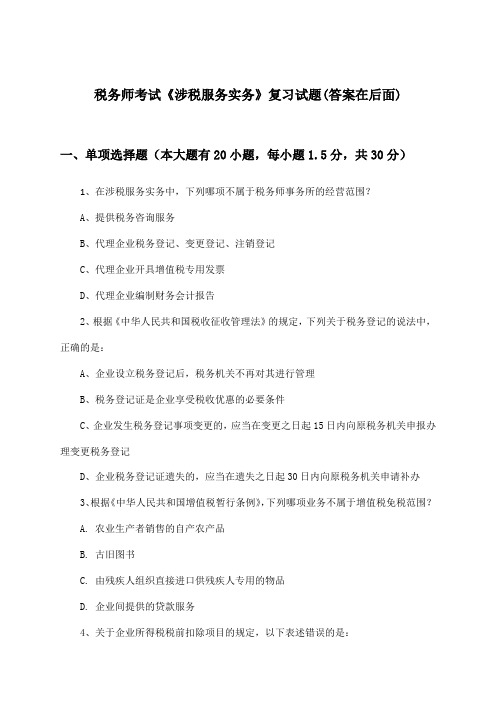 税务师考试《涉税服务实务》复习试题(答案在后面)

一、单项选择题（本大题有20小题，每小题1.5分，共30分）

1、在涉税服务实务中，下列哪项不属于税务师事务所的经营范围？

A、提供税务咨询服务

B、代理企业税务登记、变更登记、注销登记

C、代理企业开具增值税专用发票

D、代理企业编制财务会计报告

2、根据《中华人民共和国税收征收管理法》的规定，下列关于税务登记的说法中，正确的是：

A、企业设立税务登记后，税务机关不再对其进行管理

B、税务登记证是企业享受税收优惠的必要条件

C、企业发生税务登记事项变更的，应当在变更之日起15日内向原税务机关申报办理变更税务登记

D、企业税务登记证遗失的，应当在遗失之日起30日内向原税务机关申请补办

3、根据《中华人民共和国增值税暂行条例》，下列哪项业务不属于增值税免税范围？

A. 农业生产者销售的自产农产品

B. 古旧图书

C. 由残疾人组织直接进口供残疾人专用的物品

D. 企业间提供的贷款服务

4、关于企业所得税税前扣除项目的规定，以下表述错误的是：